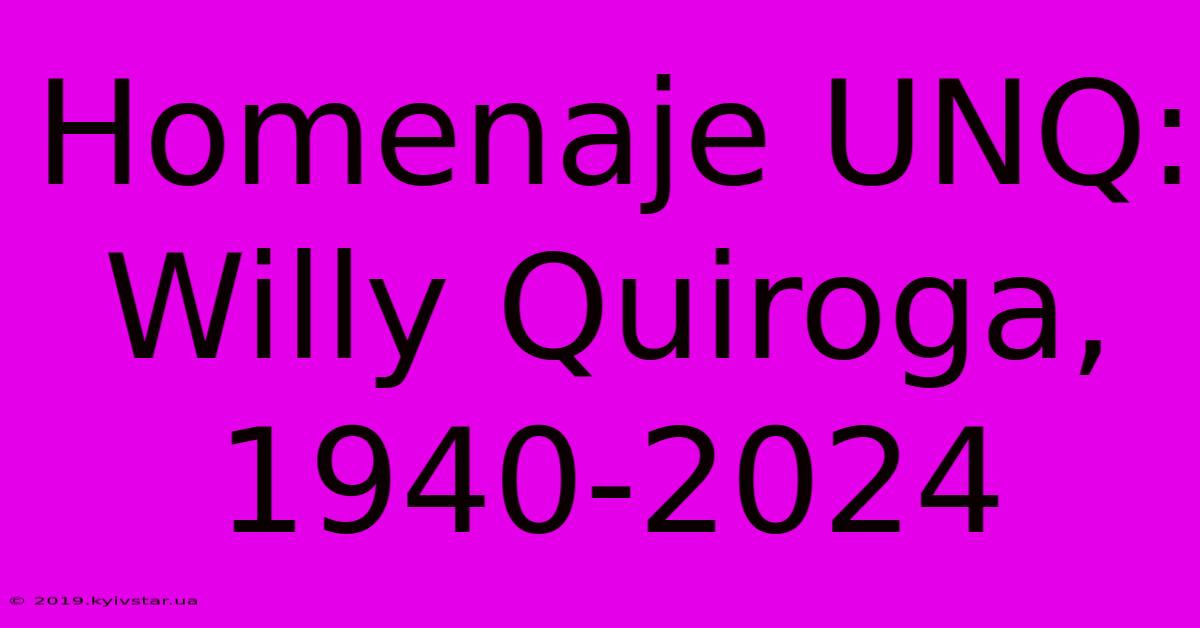 Homenaje UNQ: Willy Quiroga, 1940-2024

© 2019.kyivstar.ua